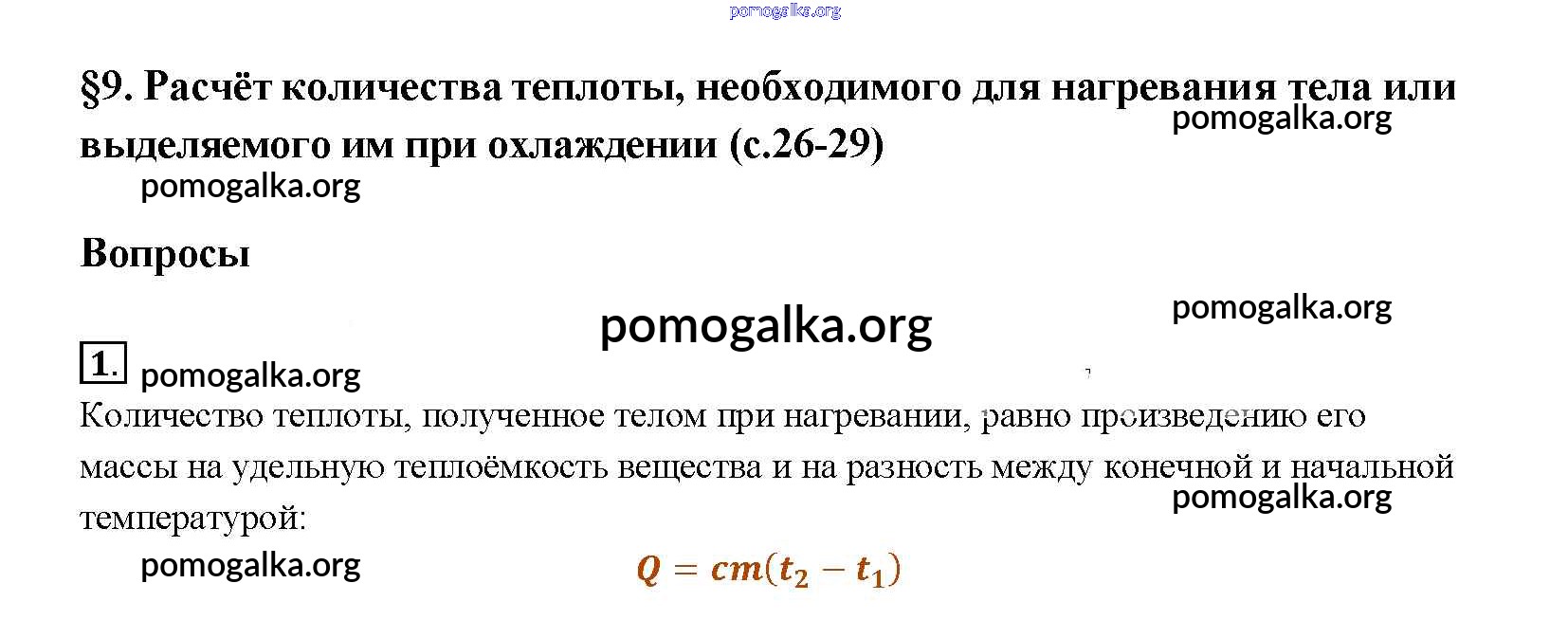 §9. Расчёт количества теплоты, необходимого для нагревания тела или выделяемого им при охлаждении (с.26-29)

Вопросы

1.

Количество теплоты, полученное телом при нагревании, равно произведению его массы на удельную теплоёмкость вещества и на разность между конечной и начальной температурой:

$Q = cm(t_2 - t_1)$

pomogalka.org